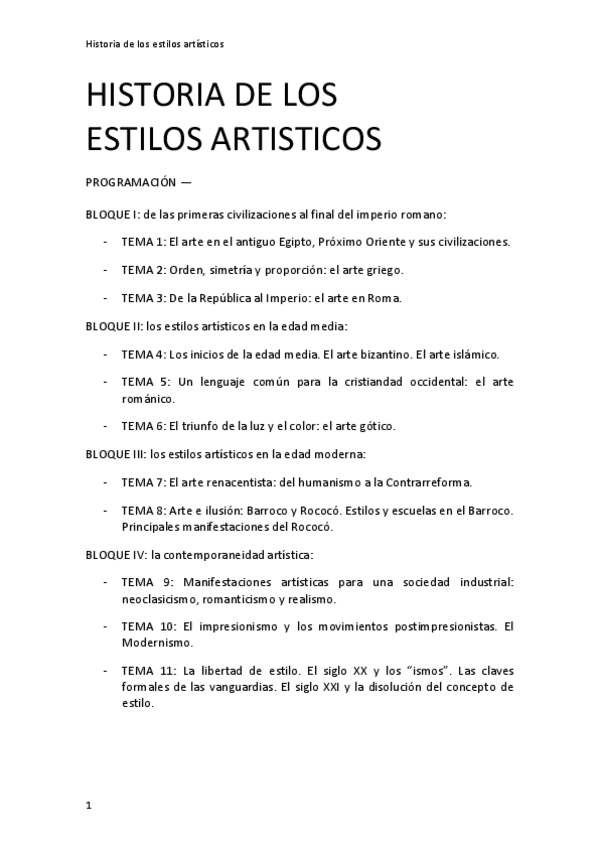 Historia de los estilos artísticos

HISTORIA DE LOS ESTILOS ARTISTICOS

PROGRAMACIÓN —

BLOQUE I: de las primeras civilizaciones al final del imperio romano:

- TEMA 1: El arte en el antiguo Egipto, Próximo Oriente y sus civilizaciones.
- TEMA 2: Orden, simetría y proporción: el arte griego.
- TEMA 3: De la República al Imperio: el arte en Roma.

BLOQUE II: los estilos artísticos en la edad media:

- TEMA 4: Los inicios de la edad media. El arte bizantino. El arte islámico.
- TEMA 5: Un lenguaje común para la cristiandad occidental: el arte románico.
- TEMA 6: El triunfo de la luz y el color: el arte gótico.

BLOQUE III: los estilos artísticos en la edad moderna:

- TEMA 7: El arte renacentista: del humanismo a la Contrarreforma.
- TEMA 8: Arte e ilusión: Barroco y Rococó. Estilos y escuelas en el Barroco. Principales manifestaciones del Rococó.

BLOQUE IV: la contemporaneidad artística:

- TEMA 9: Manifestaciones artísticas para una sociedad industrial: neoclasicismo, romanticismo y realismo.
- TEMA 10: El impresionismo y los movimientos postimpresionistas. El Modernismo.
- TEMA 11: La libertad de estilo. El siglo XX y los "ismos". Las claves formales de las vanguardias. El siglo XXI y la disolución del concepto de estilo.

1